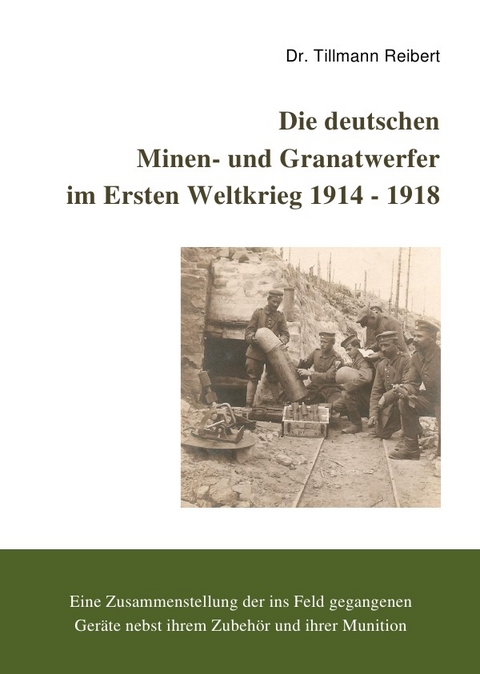 Dr. Tillmann Reibert

Die deutschen
Minen- und Granatwerfer
im Ersten Weltkrieg 1914 - 1918

Eine Zusammenstellung der ins Feld gegangenen
Geräte nebst ihrem Zubehör und ihrer Munition